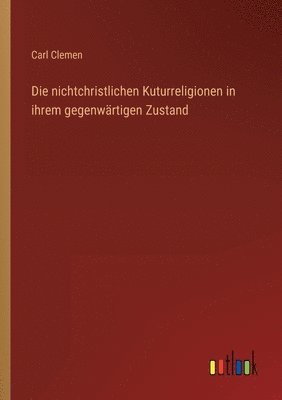 Carl Clemen

Die nichtchristlichen Kuturreligionen in ihrem gegenwärtigen Zustand

outlook